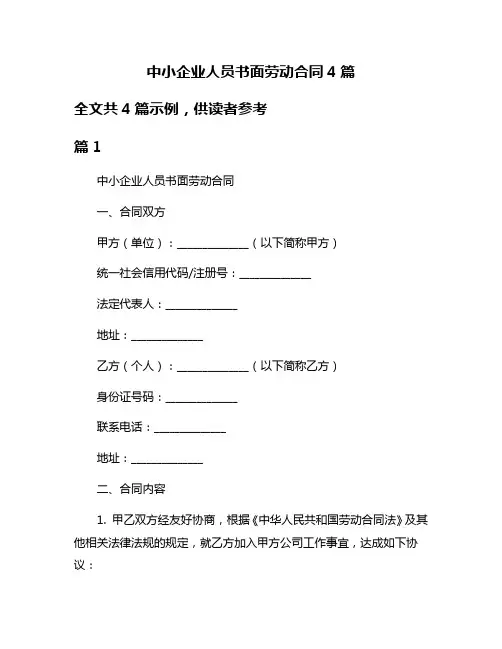 中小企业人员书面劳动合同 4 篇

全文共 4 篇示例，供读者参考

篇 1

中小企业人员书面劳动合同

一、合同双方

甲方（单位）：____________（以下简称甲方）

统一社会信用代码/注册号：____________

法定代表人：____________

地址：____________

乙方（个人）：____________（以下简称乙方）

身份证号码：____________

联系电话：____________

地址：____________

二、合同内容

1. 甲乙双方经友好协商，根据《中华人民共和国劳动合同法》及其他相关法律法规的规定，就乙方加入甲方公司工作事宜，达成如下协议：